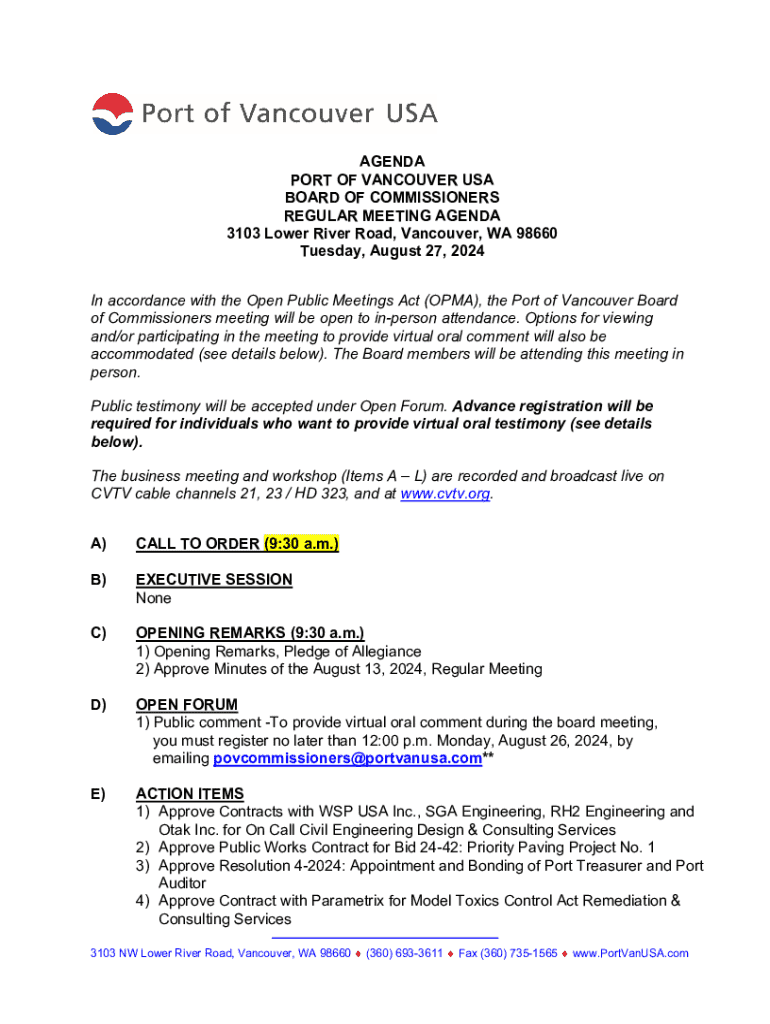 Port of Vancouver USA

AGENDA
PORT OF VANCOUVER USA
BOARD OF COMMISSIONERS
REGULAR MEETING AGENDA
3103 Lower River Road, Vancouver, WA 98660
Tuesday, August 27, 2024

In accordance with the Open Public Meetings Act (OPMA), the Port of Vancouver Board of Commissioners meeting will be open to in-person attendance. Options for viewing and/or participating in the meeting to provide virtual oral comment will also be accommodated (see details below). The Board members will be attending this meeting in person.

Public testimony will be accepted under Open Forum. Advance registration will be required for individuals who want to provide virtual oral testimony (see details below).

The business meeting and workshop (Items A – L) are recorded and broadcast live on CVTV cable channels 21, 23 / HD 323, and at www.cvtv.org.

A) CALL TO ORDER (9:30 a.m.)

B) EXECUTIVE SESSION
None

C) OPENING REMARKS (9:30 a.m.)
1) Opening Remarks, Pledge of Allegiance
2) Approve Minutes of the August 13, 2024, Regular Meeting

D) OPEN FORUM
1) Public comment -To provide virtual oral comment during the board meeting, you must register no later than 12:00 p.m. Monday, August 26, 2024, by emailing povcommissioners@portvanusa.com**

E) ACTION ITEMS
1) Approve Contracts with WSP USA Inc., SGA Engineering, RH2 Engineering and Otak Inc. for On Call Civil Engineering Design & Consulting Services
2) Approve Public Works Contract for Bid 24-42: Priority Paving Project No. 1
3) Approve Resolution 4-2024: Appointment and Bonding of Port Treasurer and Port Auditor
4) Approve Contract with Parametrix for Model Toxics Control Act Remediation & Consulting Services

3103 NW Lower River Road, Vancouver, WA 98660 ♦ (360) 693-3611 ♦ Fax (360) 735-1565 ♦ www.PortVanUSA.com